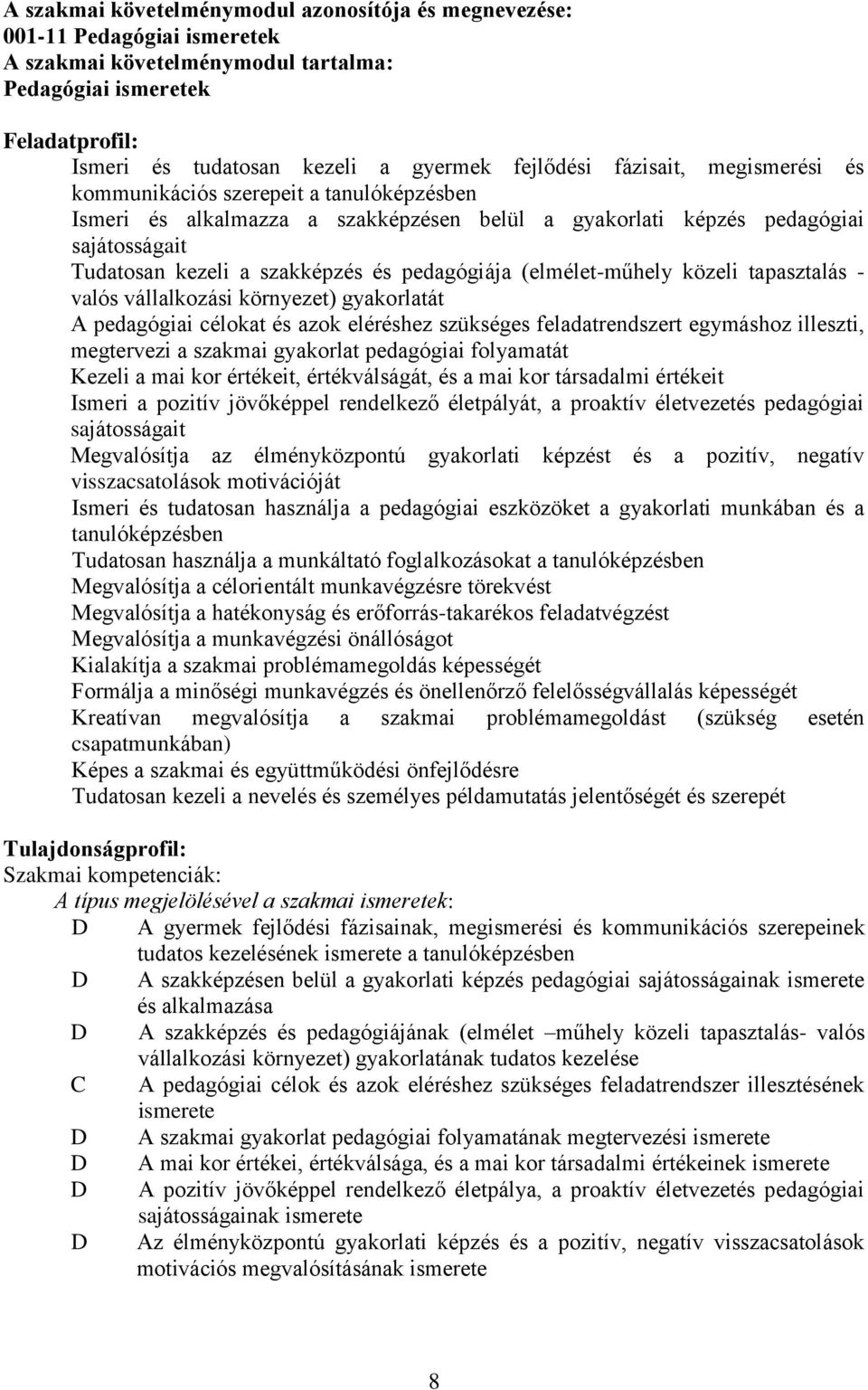 A szakmai követelménymodul azonosítója és megnevezése:
001-11 Pedagógiai ismeretek
A szakmai követelménymodul tartalma:
Pedagógiai ismeretek

Feladatprofil:
Ismeri és tudatosan kezeli a gyermek fejlődési fázisait, megismerési és kommunikációs szerepeit a tanulóképzésben
Ismeri és alkalmazza a szakképzésen belül a gyakorlati képzés pedagógiai sajátosságait
Tudatosan kezeli a szakképzés és pedagógiája (elmélet-műhely közeli tapasztalás - valós vállalkozási környezet) gyakorlatát
A pedagógiai célokat és azok eléréshez szükséges feladatrendszert egymáshoz illeszti, megtervezi a szakmai gyakorlat pedagógiai folyamatát
Kezeli a mai kor értékeit, értékválságát, és a mai kor társadalmi értékeit
Ismeri a pozitív jövőképpel rendelkező életpályát, a proaktív életvezetés pedagógiai sajátosságait
Megvalósítja az élményközpontú gyakorlati képzést és a pozitív, negatív visszacsatolások motivációját
Ismeri és tudatosan használja a pedagógiai eszközöket a gyakorlati munkában és a tanulóképzésben
Tudatosan használja a munkáltató foglalkozásokat a tanulóképzésben
Megvalósítja a célorientált munkavégzésre törekvést
Megvalósítja a hatékonyság és erőforrás-takarékos feladatvégzést
Megvalósítja a munkavégzési önállóságot
Kialakítja a szakmai problémamegoldás képességét
Formálja a minőségi munkavégzés és önellenőrző felelősségvállalás képességét
Kreatívan megvalósítja a szakmai problémamegoldást (szükség esetén csapatmunkában)
Képes a szakmai és együttműködési önfejlődésre
Tudatosan kezeli a nevelés és személyes példamutatás jelentőségét és szerepét

Tulajdonságprofil:
Szakmai kompetenciák:
A típus megjelölésével a szakmai ismeretek:
D A gyermek fejlődési fázisainak, megismerési és kommunikációs szerepeinek tudatos kezelésének ismerete a tanulóképzésben
D A szakképzésen belül a gyakorlati képzés pedagógiai sajátosságainak ismerete és alkalmazása
D A szakképzés és pedagógiájának (elmélet –műhely közeli tapasztalás- valós vállalkozási környezet) gyakorlatának tudatos kezelése
C A pedagógiai célok és azok eléréshez szükséges feladatrendszer illesztésének ismerete
D A szakmai gyakorlat pedagógiai folyamatának megtervezési ismerete
D A mai kor értékei, értékválsága, és a mai kor társadalmi értékeinek ismerete
D A pozitív jövőképpel rendelkező életpálya, a proaktív életvezetés pedagógiai sajátosságainak ismerete
D Az élményközpontú gyakorlati képzés és a pozitív, negatív visszacsatolások motivációs megvalósításának ismerete

8